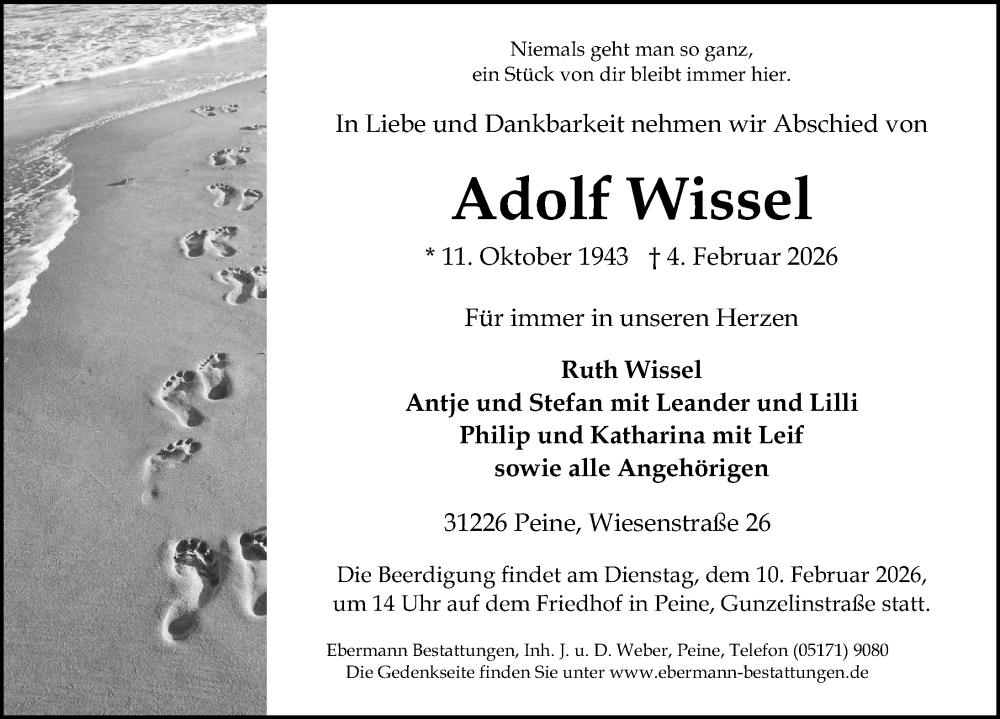 Niemals geht man so ganz,
ein Stück von dir bleibt immer hier.

In Liebe und Dankbarkeit nehmen wir Abschied von

Adolf Wissel

* 11. Oktober 1943 † 4. Februar 2026

Für immer in unseren Herzen

Ruth Wissel
Antje und Stefan mit Leander und Lilli
Philip und Katharina mit Leif
sowie alle Angehörigen

31226 Peine, Wiesenstraße 26

Die Beerdigung findet am Dienstag, dem 10. Februar 2026, um 14 Uhr auf dem Friedhof in Peine, Gunzelinstraße statt.

Ebermann Bestattungen, Inh. J. u. D. Weber, Peine, Telefon (05171) 9080
Die Gedenkseite finden Sie unter www.ebermann-bestattungen.de